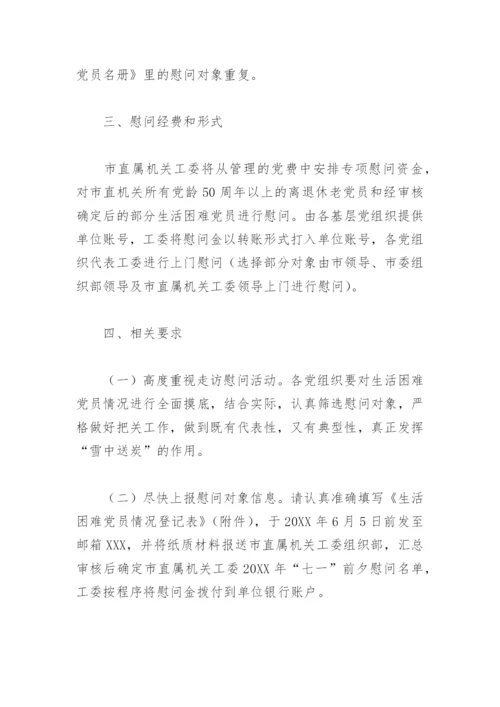 党员名册》里的慰问对象重复。

三、慰问经费和形式

市直属机关工委将从管理的党费中安排专项慰问资金，对市直机关所有党龄50周年以上的离退休老党员和经审核确定后的部分生活困难党员进行慰问。由各基层党组织提供单位账号，工委将慰问金以转账形式打入单位账号，各党组织代表工委进行上门慰问（选择部分对象由市领导、市委组织部领导及市直属机关工委领导上门进行慰问）。

四、相关要求

（一）高度重视走访慰问活动。各党组织要对生活困难党员情况进行全面摸底，结合实际，认真筛选慰问对象，严格做好把关工作，做到既有代表性，又有典型性，真正发挥“雪中送炭”的作用。

（二）尽快上报慰问对象信息。请认真准确填写《生活困难党员情况登记表》（附件），于20XX年6月5日前发至邮箱XXX，并将纸质材料报送市直属机关工委组织部，汇总审核后确定市直属机关工委20XX年“七一”前夕慰问名单，工委按程序将慰问金拨付到单位银行账户。